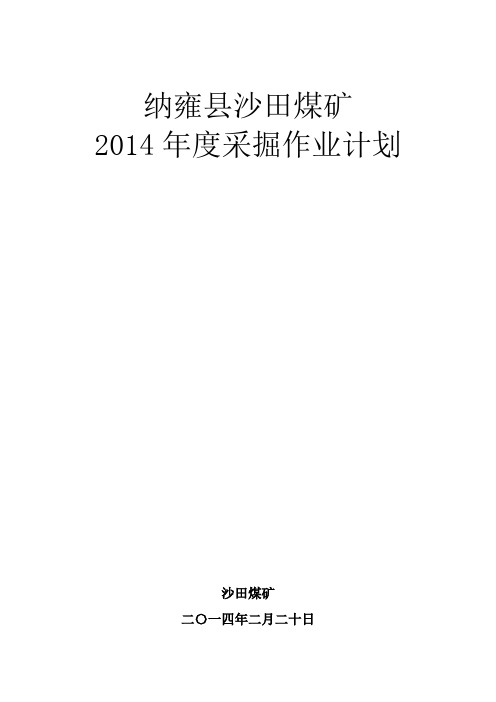 纳雍县沙田煤矿
2014 年度采掘作业计划

沙田煤矿

二〇一四年二月二十日